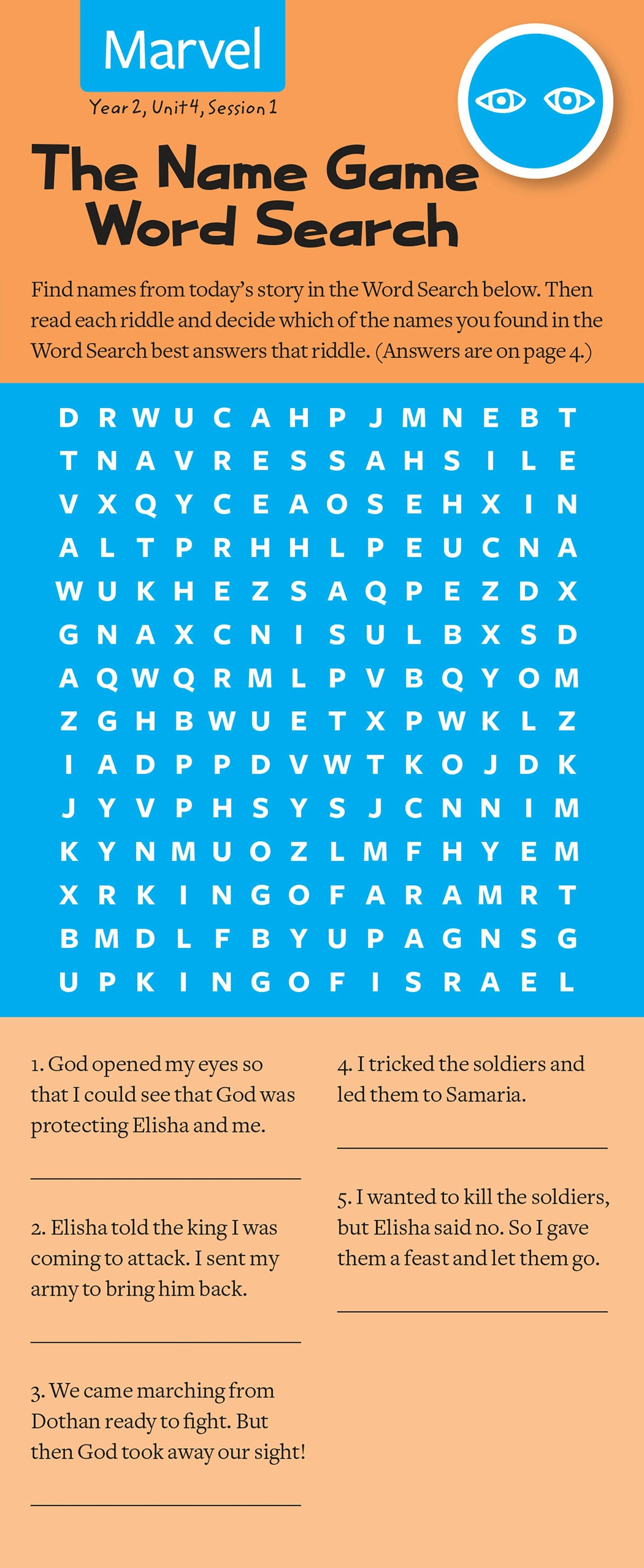 Marvel

Year 2, Unit 4, Session 1

The Name Game Word Search

Find names from today's story in the Word Search below. Then read each riddle and decide which of the names you found in the Word Search best answers that riddle. (Answers are on page 4.)

D R W U C A H P J M N E B T
T N A V R E S S A H S I L E
V X Q Y C E A O S E H X I N
A L T P R H H L P E U C N A
W U K H E Z S A Q P E Z D X
G N A X C N I S U L B X S D
A Q W Q R M L P V B Q Y O M
Z G H B W U E T X P W K L Z
I A D P P D V W T K O J D K
J Y V P H S Y S J C N N I M
K Y N M U O Z L M F H Y E M
X R K I N G O F A R A M R T
B M D L F B Y U P A G N S G
U P K I N G O F I S R A E L

1. God opened my eyes so that I could see that God was protecting Elisha and me.

____

2. Elisha told the king I was coming to attack. I sent my army to bring him back.

____

3. We came marching from Dothan ready to fight. But then God took away our sight!

____

4. I tricked the soldiers and led them to Samaria.

____

5. I wanted to kill the soldiers, but Elisha said no. So I gave them a feast and let them go.

____